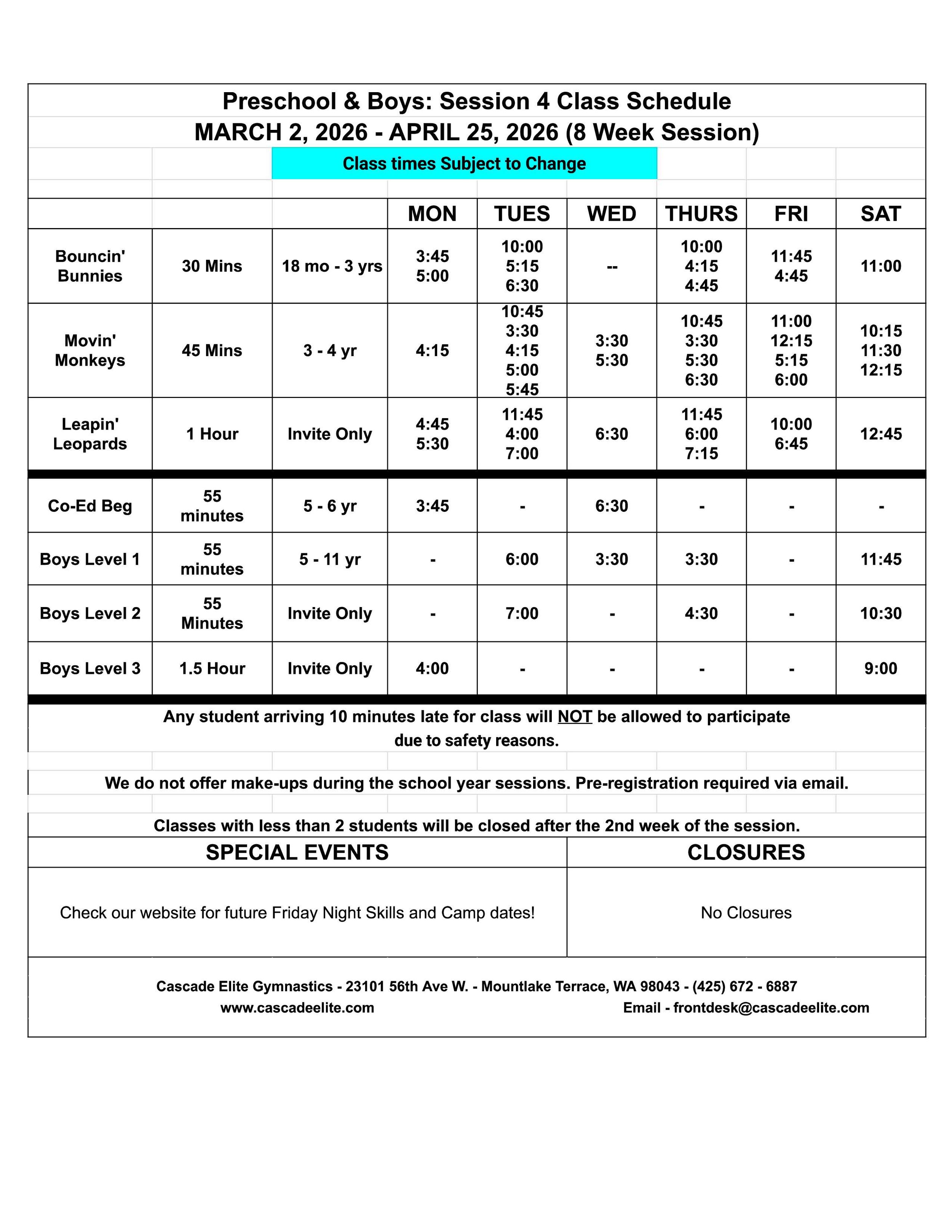 Preschool & Boys: Session 4 Class Schedule
MARCH 2, 2026 - APRIL 25, 2026 (8 Week Session)

Class times Subject to Change

| | | | MON | TUES | WED | THURS | FRI | SAT |
|---|---|---|---|---|---|---|---|---|
| Bouncin' Bunnies | 30 Mins | 18 mo - 3 yrs | 3:45 5:00 | 10:00 5:15 6:30 | -- | 10:00 4:15 4:45 | 11:45 4:45 | 11:00 |
| Movin' Monkeys | 45 Mins | 3 - 4 yr | 4:15 | 10:45 3:30 4:15 5:00 5:45 | 3:30 5:30 | 10:45 3:30 5:30 6:30 | 11:00 12:15 5:15 6:00 | 10:15 11:30 12:15 |
| Leapin' Leopards | 1 Hour | Invite Only | 4:45 5:30 | 11:45 4:00 7:00 | 6:30 | 11:45 6:00 7:15 | 10:00 6:45 | 12:45 |
| Co-Ed Beg | 55 minutes | 5 - 6 yr | 3:45 | - | 6:30 | - | - | - |
| Boys Level 1 | 55 minutes | 5 - 11 yr | - | 6:00 | 3:30 | 3:30 | - | 11:45 |
| Boys Level 2 | 55 Minutes | Invite Only | - | 7:00 | - | 4:30 | - | 10:30 |
| Boys Level 3 | 1.5 Hour | Invite Only | 4:00 | - | - | - | - | 9:00 |

Any student arriving 10 minutes late for class will NOT be allowed to participate due to safety reasons.

We do not offer make-ups during the school year sessions. Pre-registration required via email.

Classes with less than 2 students will be closed after the 2nd week of the session.

| SPECIAL EVENTS | CLOSURES |
|---|---|
| Check our website for future Friday Night Skills and Camp dates! | No Closures |

Cascade Elite Gymnastics - 23101 56th Ave W. - Mountlake Terrace, WA 98043 - (425) 672 - 6887
www.cascadeelite.com Email - frontdesk@cascadeelite.com